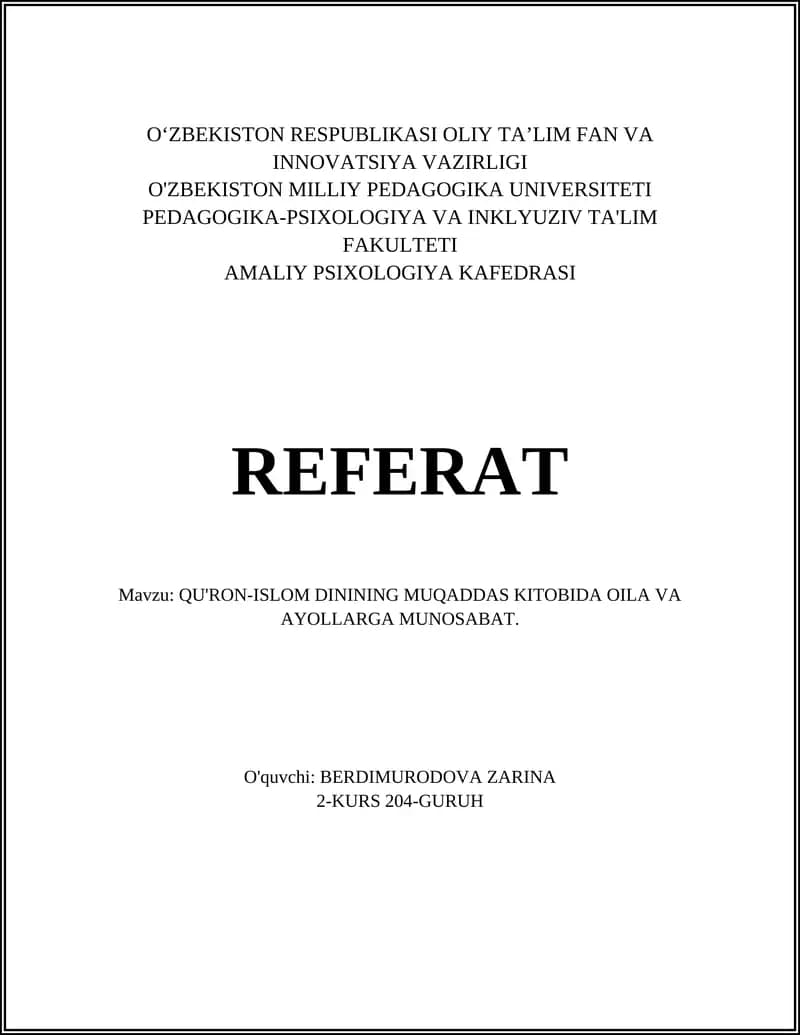 O‘ZBEKISTON RESPUBLIKASI OLIY TA’LIM FAN VA INNOVATSIYA VAZIRLIGI
O'ZBEKISTON MILLIY PEDAGOGIKA UNIVERSITETI
PEDAGOGIKA-PSIXOLOGIYA VA INKLYUZIV TA'LIM FAKULTETI
AMALIY PSIXOLOGIYA KAFEDRASI

REFERAT

Mavzu: QU'RON-ISLOM DININING MUQADDAS KITOBIDA OILA VA AYOLLARGA MUNOSABAT.

O'quvchi: BERDIMURODOVA ZARINA
2-KURS 204-GURUH